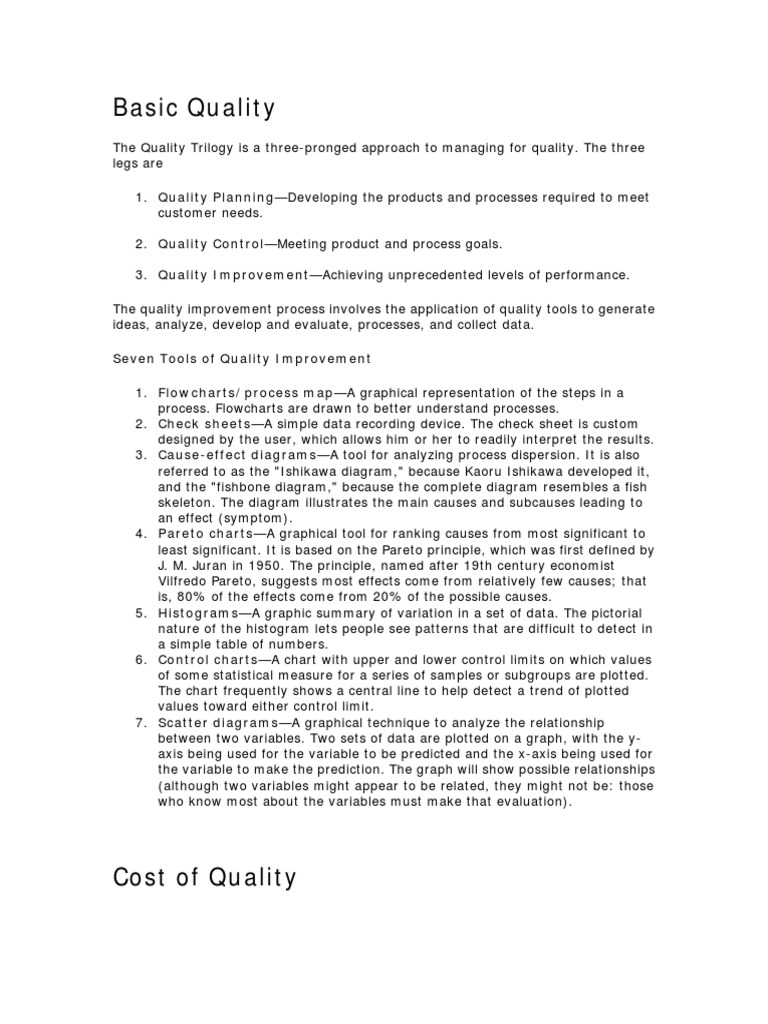 Basic Quality

The Quality Trilogy is a three-pronged approach to managing for quality. The three legs are

1. Quality Planning—Developing the products and processes required to meet customer needs.

2. Quality Control—Meeting product and process goals.

3. Quality Improvement—Achieving unprecedented levels of performance.

The quality improvement process involves the application of quality tools to generate ideas, analyze, develop and evaluate, processes, and collect data.

Seven Tools of Quality Improvement

1. Flowcharts/ process map—A graphical representation of the steps in a process. Flowcharts are drawn to better understand processes.
2. Check sheets—A simple data recording device. The check sheet is custom designed by the user, which allows him or her to readily interpret the results.
3. Cause-effect diagrams—A tool for analyzing process dispersion. It is also referred to as the "Ishikawa diagram," because Kaoru Ishikawa developed it, and the "fishbone diagram," because the complete diagram resembles a fish skeleton. The diagram illustrates the main causes and subcauses leading to an effect (symptom).
4. Pareto charts—A graphical tool for ranking causes from most significant to least significant. It is based on the Pareto principle, which was first defined by J. M. Juran in 1950. The principle, named after 19th century economist Vilfredo Pareto, suggests most effects come from relatively few causes; that is, 80% of the effects come from 20% of the possible causes.
5. Histograms—A graphic summary of variation in a set of data. The pictorial nature of the histogram lets people see patterns that are difficult to detect in a simple table of numbers.
6. Control charts—A chart with upper and lower control limits on which values of some statistical measure for a series of samples or subgroups are plotted. The chart frequently shows a central line to help detect a trend of plotted values toward either control limit.
7. Scatter diagrams—A graphical technique to analyze the relationship between two variables. Two sets of data are plotted on a graph, with the y-axis being used for the variable to be predicted and the x-axis being used for the variable to make the prediction. The graph will show possible relationships (although two variables might appear to be related, they might not be: those who know most about the variables must make that evaluation).

Cost of Quality